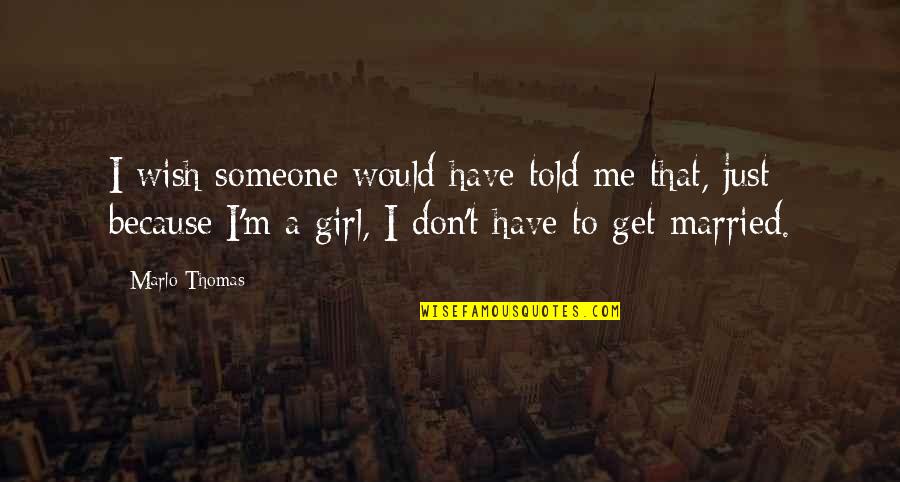 I wish someone would have told me that, just because I'm a girl, I don't have to get married.

Marlo Thomas

WISEFAMOUSQUOTES.COM